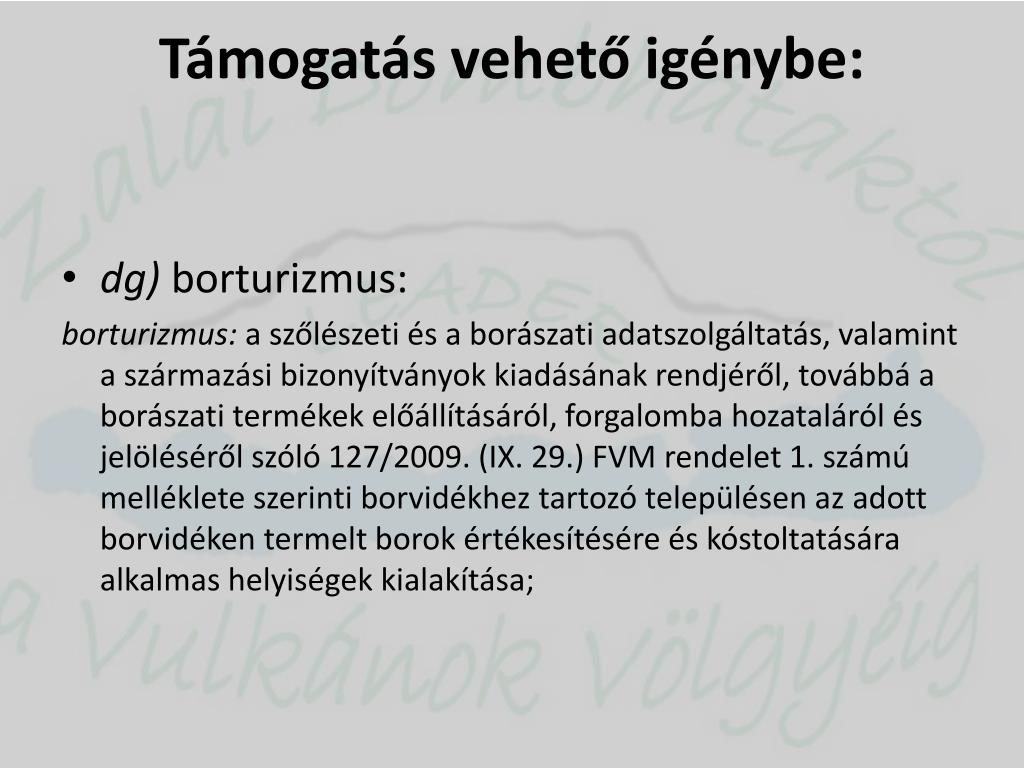 Támogatás vehető igénybe:

Zalai Dombhátaktól

LEADER

a Vulkánok Völgyéig

• dg) borturizmus:

borturizmus: a szőlészeti és a borászati adatszolgáltatás, valamint a származási bizonyítványok kiadásának rendjéről, továbbá a borászati termékek előállításáról, forgalomba hozataláról és jelöléséről szóló 127/2009. (IX. 29.) FVM rendelet 1. számú melléklete szerinti borvidékhez tartozó településen az adott borvidéken termelt borok értékesítésére és kóstoltatására alkalmas helyiségek kialakítása;